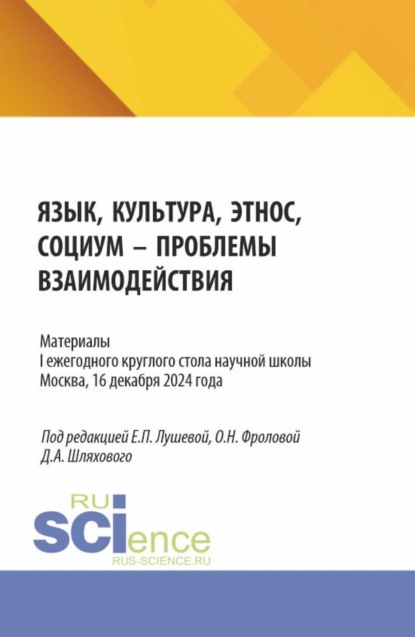 ЯЗЫК, КУЛЬТУРА, ЭТНОС, СОЦИУМ – ПРОБЛЕМЫ ВЗАИМОДЕЙСТВИЯ

Материалы
I ежегодного круглого стола научной школы
Москва, 16 декабря 2024 года

Под редакцией Е.П. Лушевой, О.Н. Фроловой
Д.А. Шляхового

RU
SCIence
RUS-SCIENCE.RU